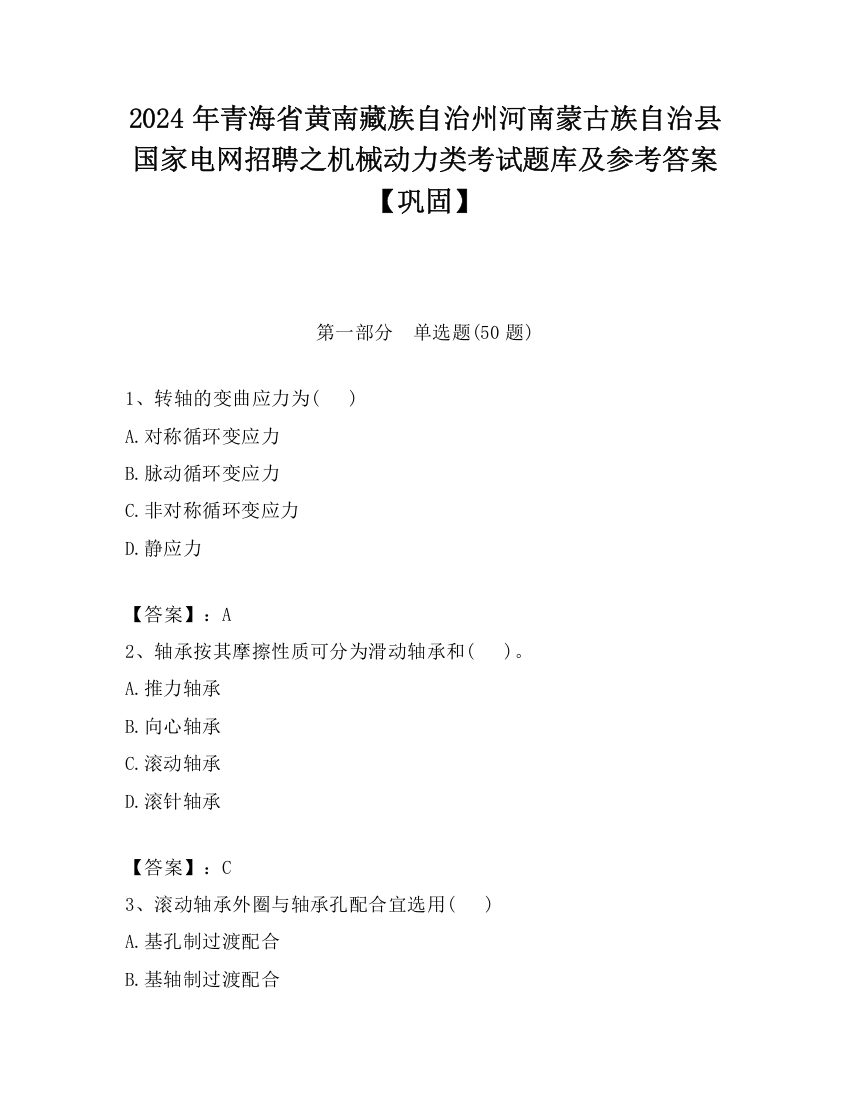 2024 年青海省黄南藏族自治州河南蒙古族自治县国家电网招聘之机械动力类考试题库及参考答案【巩固】

第一部分 单选题(50 题)

1、转轴的变曲应力为( )

A.对称循环变应力

B.脉动循环变应力

C.非对称循环变应力

D.静应力

【答案】：A

2、轴承按其摩擦性质可分为滑动轴承和( )。

A.推力轴承

B.向心轴承

C.滚动轴承

D.滚针轴承

【答案】：C

3、滚动轴承外圈与轴承孔配合宜选用( )

A.基孔制过渡配合

B.基轴制过渡配合